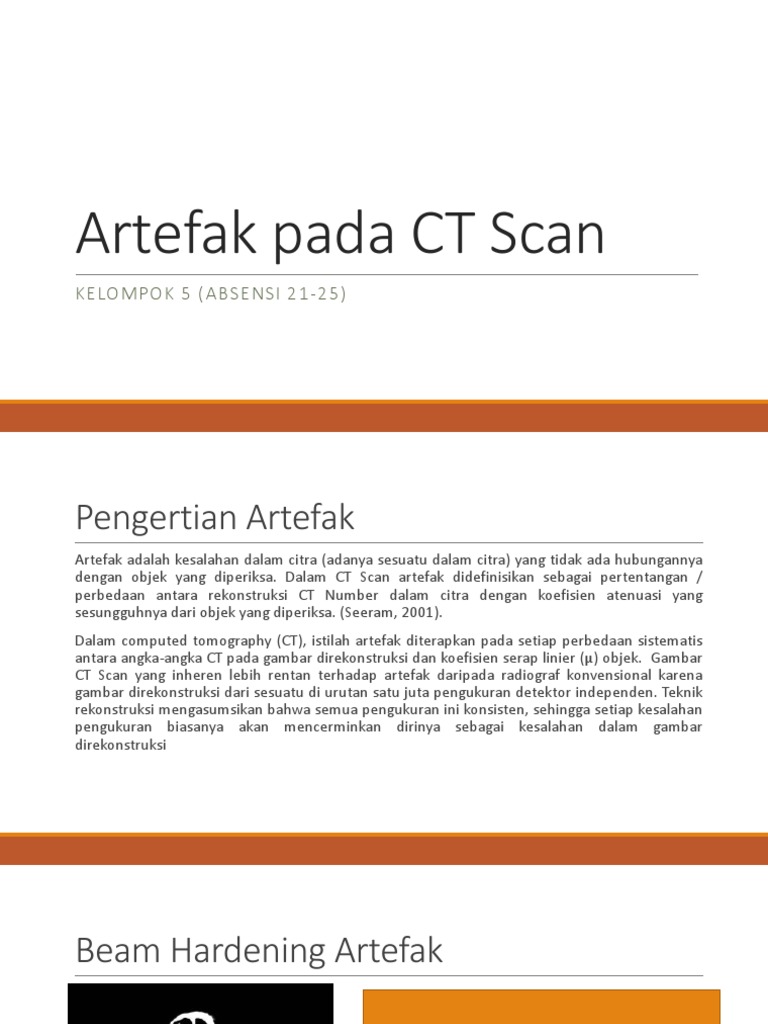 Artefak pada CT Scan

KELOMPOK 5 (ABSENSI 21-25)

Pengertian Artefak

Artefak adalah kesalahan dalam citra (adanya sesuatu dalam citra) yang tidak ada hubungannya dengan objek yang diperiksa. Dalam CT Scan artefak didefinisikan sebagai pertentangan / perbedaan antara rekonstruksi CT Number dalam citra dengan koefisien atenuasi yang sesungguhnya dari objek yang diperiksa. (Seeram, 2001).

Dalam computed tomography (CT), istilah artefak diterapkan pada setiap perbedaan sistematis antara angka-angka CT pada gambar direkonstruksi dan koefisien serap linier (μ) objek. Gambar CT Scan yang inheren lebih rentan terhadap artefak daripada radiograf konvensional karena gambar direkonstruksi dari sesuatu di urutan satu juta pengukuran detektor independen. Teknik rekonstruksi mengasumsikan bahwa semua pengukuran ini konsisten, sehingga setiap kesalahan pengukuran biasanya akan mencerminkan dirinya sebagai kesalahan dalam gambar direkonstruksi

Beam Hardening Artefak